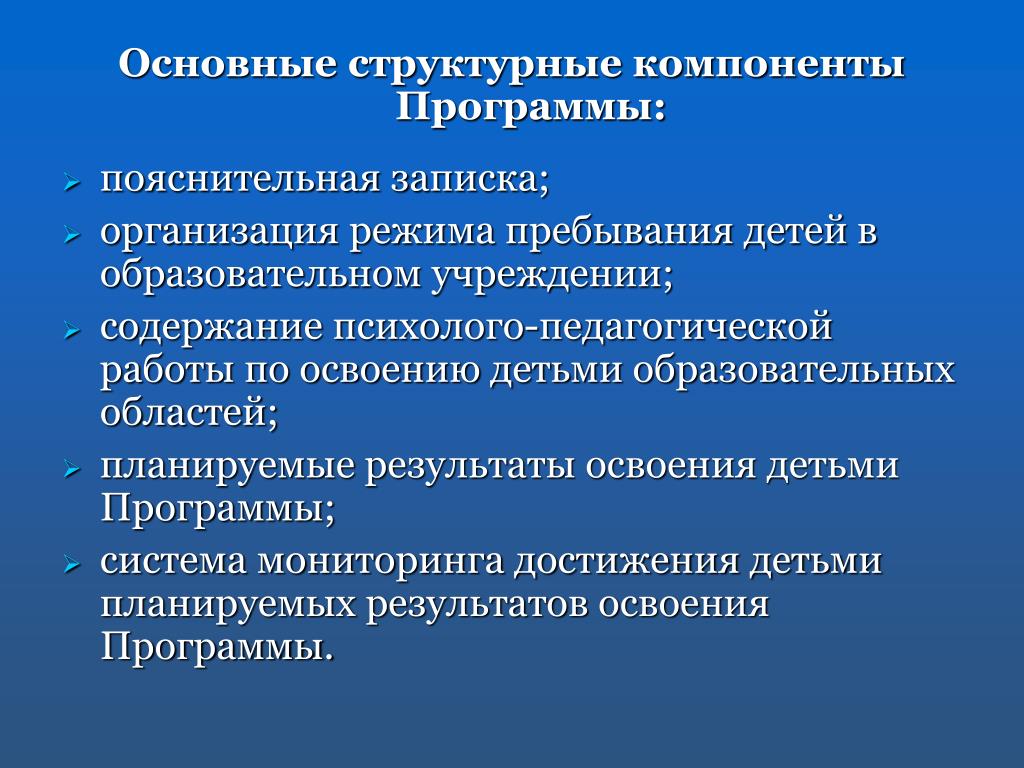 Основные структурные компоненты Программы:

➢ пояснительная записка;
➢ организация режима пребывания детей в образовательном учреждении;
➢ содержание психолого-педагогической работы по освоению детьми образовательных областей;
➢ планируемые результаты освоения детьми Программы;
➢ система мониторинга достижения детьми планируемых результатов освоения Программы.